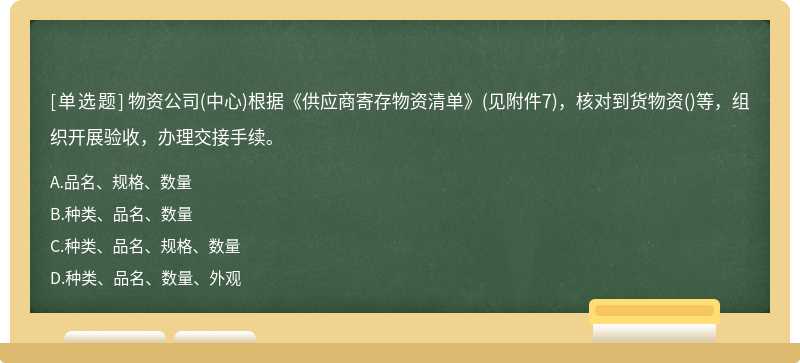 [单选题] 物资公司(中心)根据《供应商寄存物资清单》(见附件7)，核对到货物资()等，组织开展验收，办理交接手续。

A.品名、规格、数量
B.种类、品名、数量
C.种类、品名、规格、数量
D.种类、品名、数量、外观